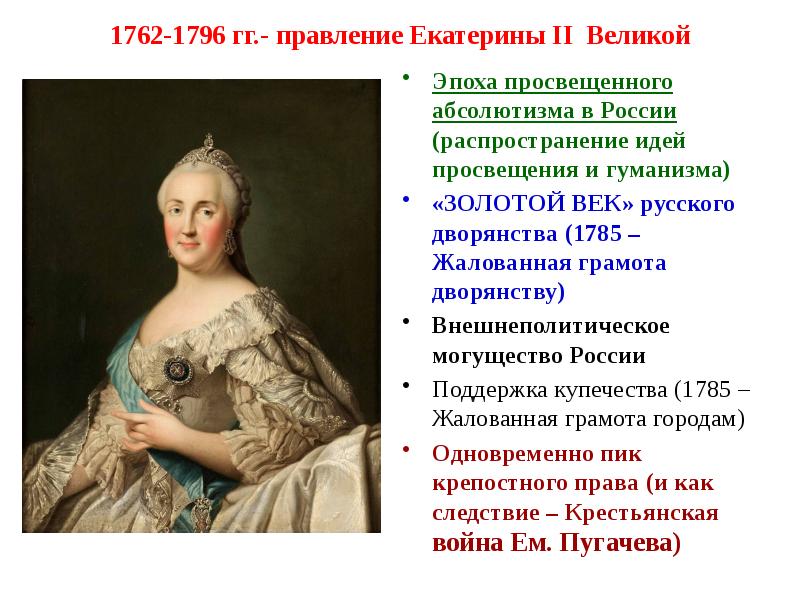 1762-1796 гг.- правление Екатерины II Великой

• Эпоха просвещенного абсолютизма в России (распространение идей просвещения и гуманизма)

• «ЗОЛОТОЙ ВЕК» русского дворянства (1785 – Жалованная грамота дворянству)

• Внешнеполитическое могущество России

• Поддержка купечества (1785 – Жалованная грамота городам)

• Одновременно пик крепостного права (и как следствие – Крестьянская война Ем. Пугачева)